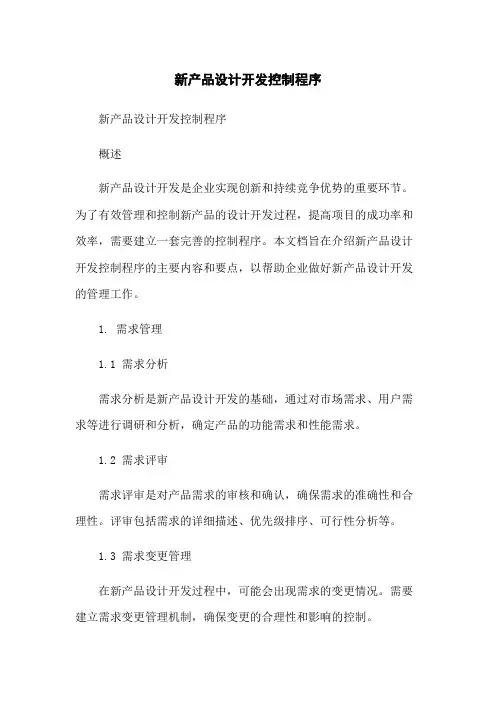 新产品设计开发控制程序

新产品设计开发控制程序

概述

新产品设计开发是企业实现创新和持续竞争优势的重要环节。为了有效管理和控制新产品的设计开发过程，提高项目的成功率和效率，需要建立一套完善的控制程序。本文档旨在介绍新产品设计开发控制程序的主要内容和要点，以帮助企业做好新产品设计开发的管理工作。

1. 需求管理

1.1 需求分析

需求分析是新产品设计开发的基础，通过对市场需求、用户需求等进行调研和分析，确定产品的功能需求和性能需求。

1.2 需求评审

需求评审是对产品需求的审核和确认，确保需求的准确性和合理性。评审包括需求的详细描述、优先级排序、可行性分析等。

1.3 需求变更管理

在新产品设计开发过程中，可能会出现需求的变更情况。需要建立需求变更管理机制，确保变更的合理性和影响的控制。